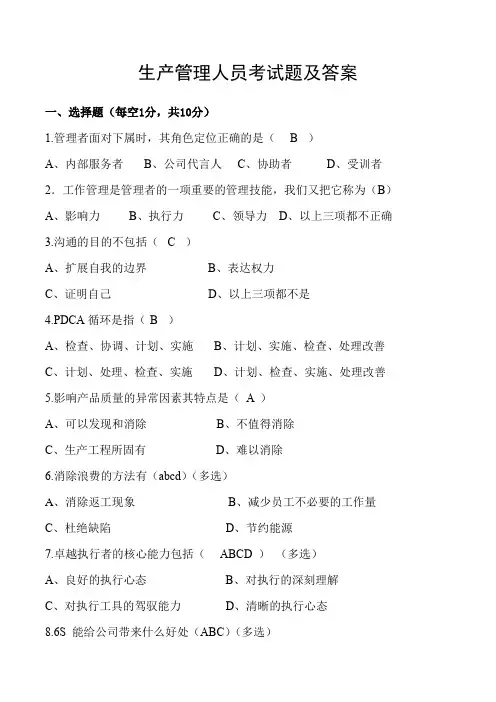 生产管理人员考试题及答案

一、选择题（每空1分，共10分）

1.管理者面对下属时，其角色定位正确的是（ B ）

A、内部服务者　B、公司代言人　C、协助者　D、受训者

2. 工作管理是管理者的一项重要的管理技能，我们又把它称为（B）

A、影响力　B、执行力　C、领导力　D、以上三项都不正确

3.沟通的目的不包括（ C ）

A、扩展自我的边界　B、表达权力

C、证明自己　D、以上三项都不是

4.PDCA 循环是指（ B ）

A、检查、协调、计划、实施　B、计划、实施、检查、处理改善

C、计划、处理、检查、实施　D、计划、检查、实施、处理改善

5.影响产品质量的异常因素其特点是（ A ）

A、可以发现和消除　B、不值得消除

C、生产工程所固有　D、难以消除

6.消除浪费的方法有（abcd）（多选）

A、消除返工现象　B、减少员工不必要的工作量

C、杜绝缺陷　D、节约能源

7.卓越执行者的核心能力包括（ ABCD ）（多选）

A、良好的执行心态　B、对执行的深刻理解

C、对执行工具的驾驭能力　D、清晰的执行心态

8.6S 能给公司带来什么好处（ABC）（多选）